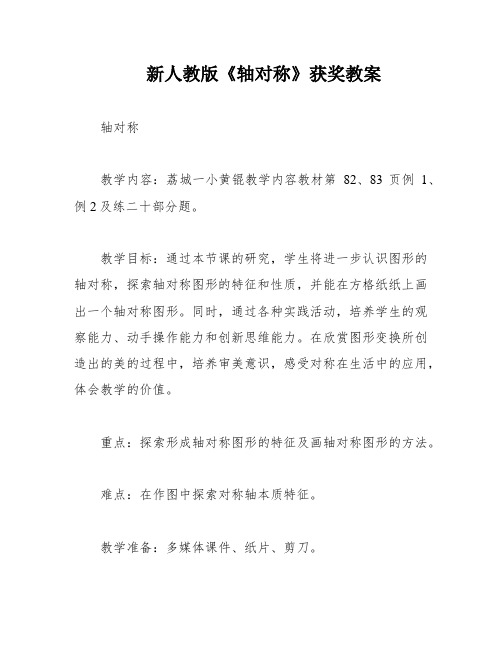 新人教版《轴对称》获奖教案

轴对称

教学内容：荔城一小黄锟教学内容教材第 82、83 页例 1、例 2 及练二十部分题。

教学目标：通过本节课的研究，学生将进一步认识图形的轴对称，探索轴对称图形的特征和性质，并能在方格纸纸上画出一个轴对称图形。同时，通过各种实践活动，培养学生的观察能力、动手操作能力和创新思维能力。在欣赏图形变换所创造出的美的过程中，培养审美意识，感受对称在生活中的应用，体会教学的价值。

重点：探索形成轴对称图形的特征及画轴对称图形的方法。

难点：在作图中探索对称轴本质特征。

教学准备：多媒体课件、纸片、剪刀。